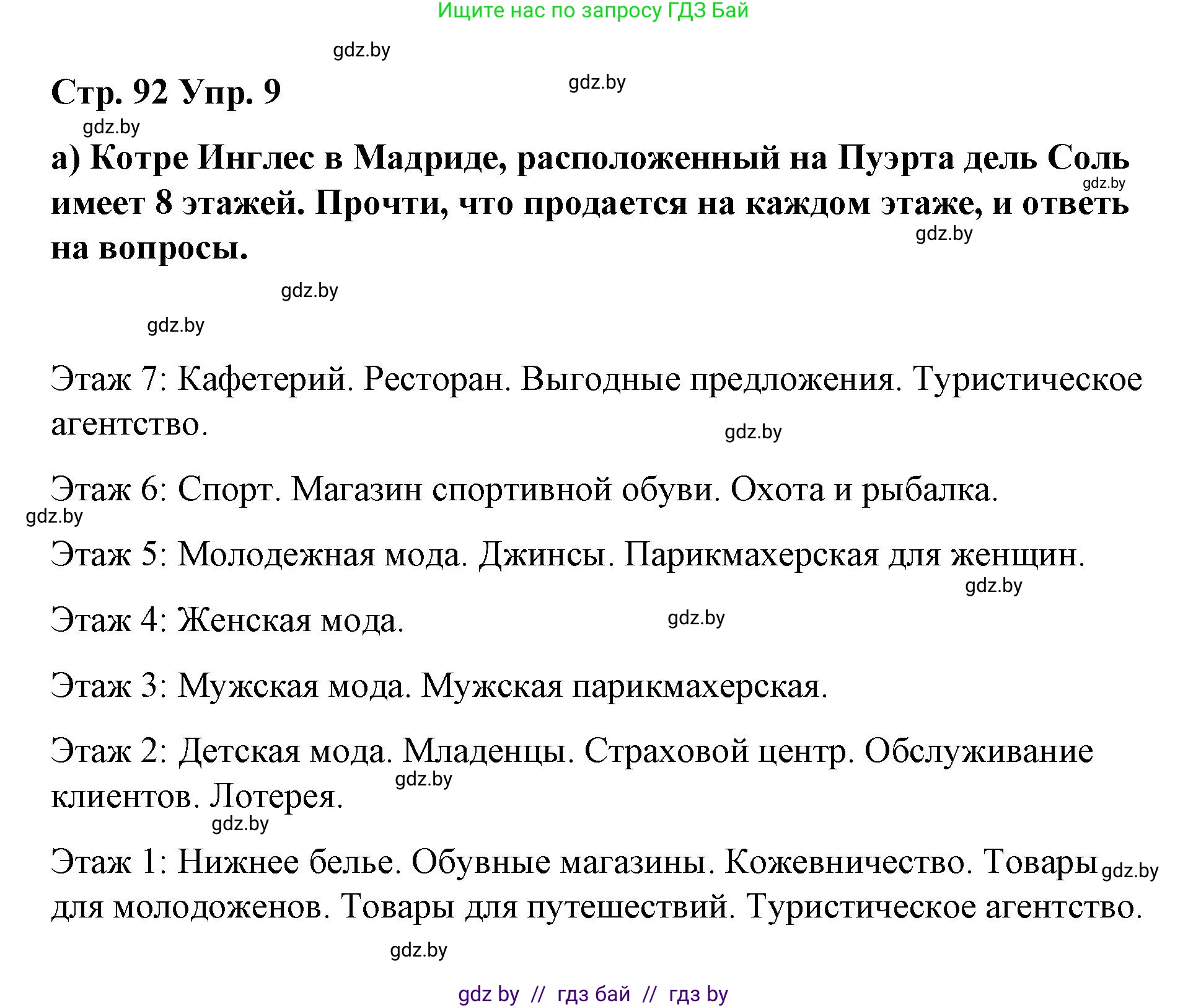 Ищите нас по запросу ГДЗ Бай

gdz.by

Стр. 92 Упр. 9

gdz.by

gdz.by

а) Котре Инглес в Мадриде, расположенный на Пуэрта дель Соль имеет 8 этажей. Прочти, что продается на каждом этаже, и ответь на вопросы.

gdz.by

gdz.by

gdz.by

gdz.by

Этаж 7: Кафетерий. Ресторан. Выгодные предложения. Туристическое агентство.

gdz.by

Этаж 6: Спорт. Магазин спортивной обуви. Охота и рыбалка.

gdz.by

Этаж 5: Молодежная мода. Джинсы. Парикмахерская для женщин.

gdz.by

Этаж 4: Женская мода.

gdz.by

Этаж 3: Мужская мода. Мужская парикмахерская.

Этаж 2: Детская мода. Младенцы. Страховой центр. Обслуживание клиентов. Лотерея.

gdz.by

gdz.by

Этаж 1: Нижнее белье. Обувные магазины. Кожевничество. Товары для молодоженов. Товары для путешествий. Туристическое агентство.

gdz.by

gdz.by

gdz by // гдз бай // гдз by